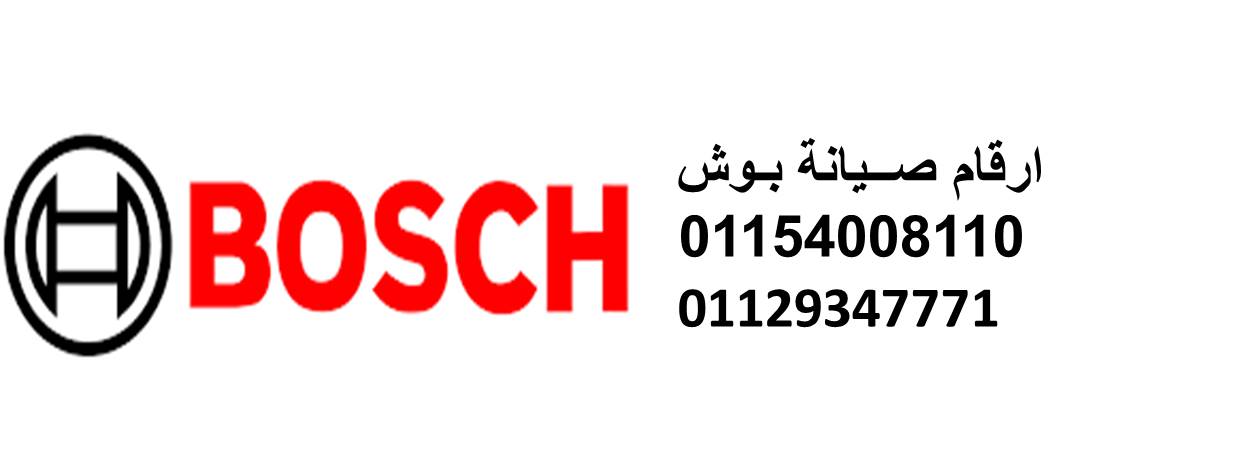 BOSCH

ارقام صيانة بوش
01154008110
01129347771